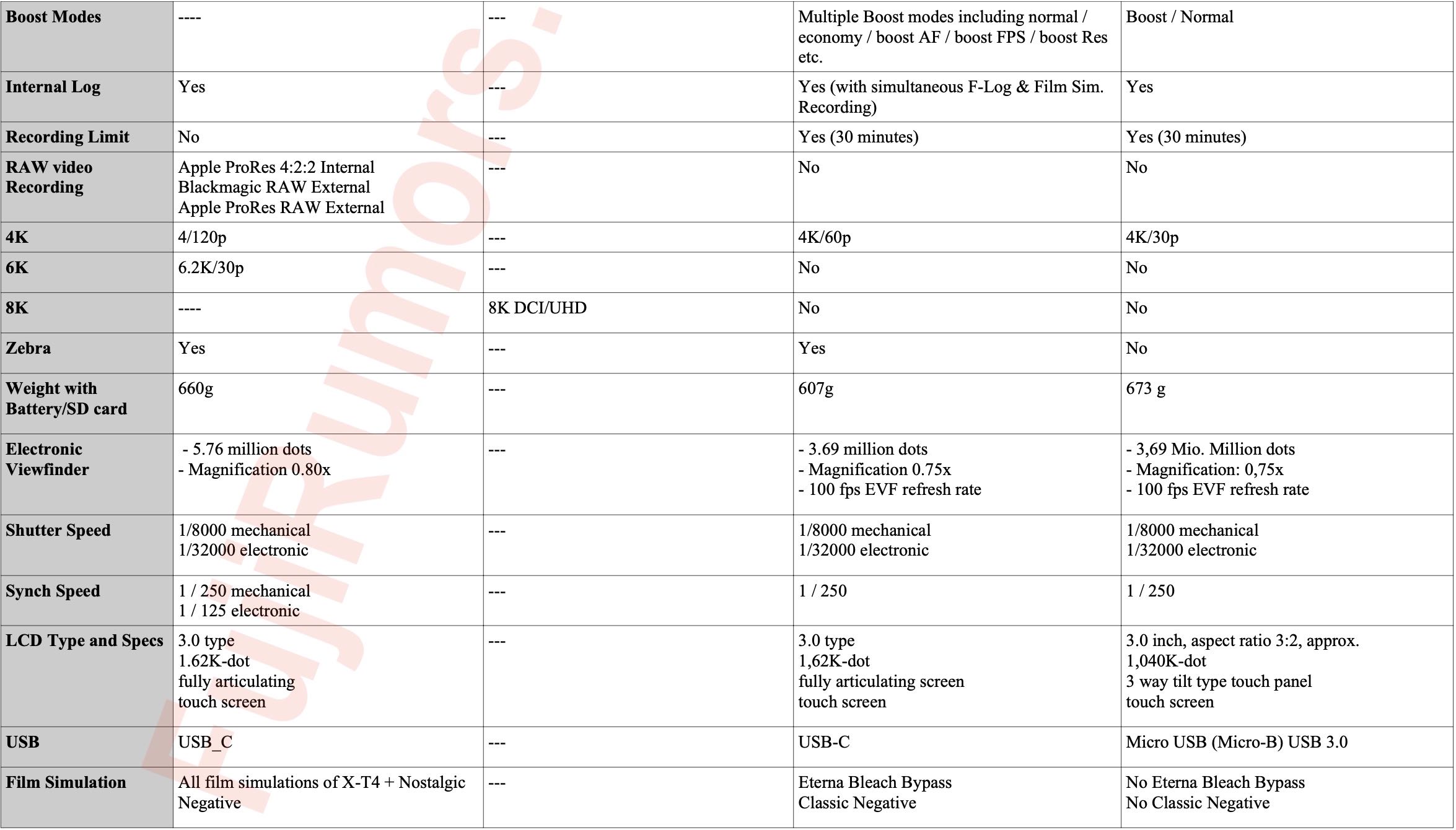 | Boost Modes | ---- | --- | Multiple Boost modes including normal / economy / boost AF / boost FPS / boost Res etc. | Boost / Normal |
|---|---|---|---|---|
| Internal Log | Yes | --- | Yes (with simultaneous F-Log & Film Sim. Recording) | Yes |
| Recording Limit | No | --- | Yes (30 minutes) | Yes (30 minutes) |
| RAW video Recording | Apple ProRes 4:2:2 Internal Blackmagic RAW External Apple ProRes RAW External | --- | No | No |
| 4K | 4/120p | --- | 4K/60p | 4K/30p |
| 6K | 6.2K/30p | --- | No | No |
| 8K | ---- | 8K DCI/UHD | No | No |
| Zebra | Yes | --- | Yes | No |
| Weight with Battery/SD card | 660g | --- | 607g | 673 g |
| Electronic Viewfinder | - 5.76 million dots - Magnification 0.80x | --- | - 3.69 million dots - Magnification 0.75x - 100 fps EVF refresh rate | - 3,69 Mio. Million dots - Magnification: 0,75x - 100 fps EVF refresh rate |
| Shutter Speed | 1/8000 mechanical 1/32000 electronic | --- | 1/8000 mechanical 1/32000 electronic | 1/8000 mechanical 1/32000 electronic |
| Synch Speed | 1 / 250 mechanical 1 / 125 electronic | --- | 1 / 250 | 1 / 250 |
| LCD Type and Specs | 3.0 type 1.62K-dot fully articulating touch screen | --- | 3.0 type 1,62K-dot fully articulating screen touch screen | 3.0 inch, aspect ratio 3:2, approx. 1,040K-dot 3 way tilt type touch panel touch screen |
| USB | USB_C | --- | USB-C | Micro USB (Micro-B) USB 3.0 |
| Film Simulation | All film simulations of X-T4 + Nostalgic Negative | --- | Eterna Bleach Bypass Classic Negative | No Eterna Bleach Bypass No Classic Negative |

FujiRumors.